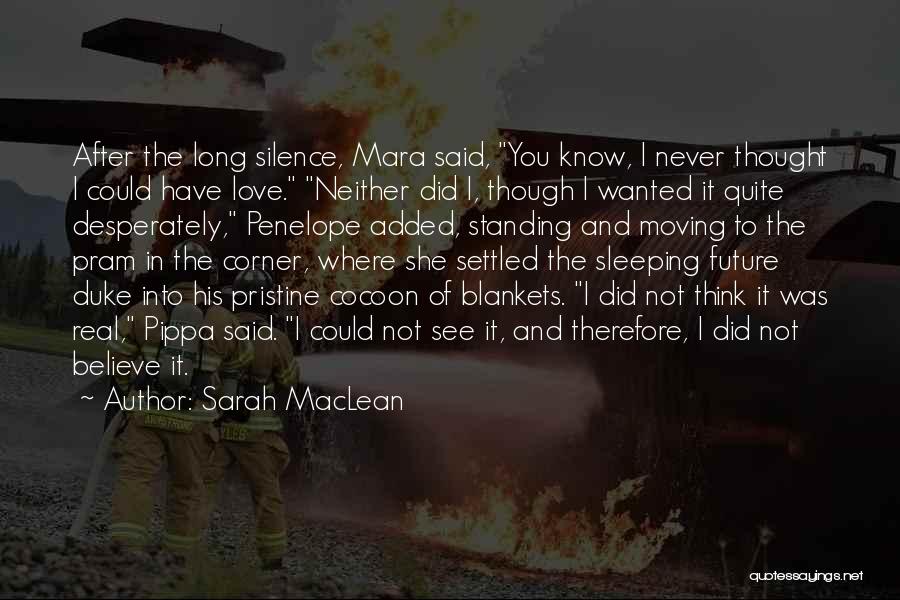 After the long silence, Mara said, "You know, I never thought I could have love." "Neither did I, though I wanted it quite desperately," Penelope added, standing and moving to the pram in the corner, where she settled the sleeping future duke into his pristine cocoon of blankets. "I did not think it was real," Pippa said. "I could not see it, and therefore, I did not believe it.

~ Author: Sarah MacLean

quotessayings.net